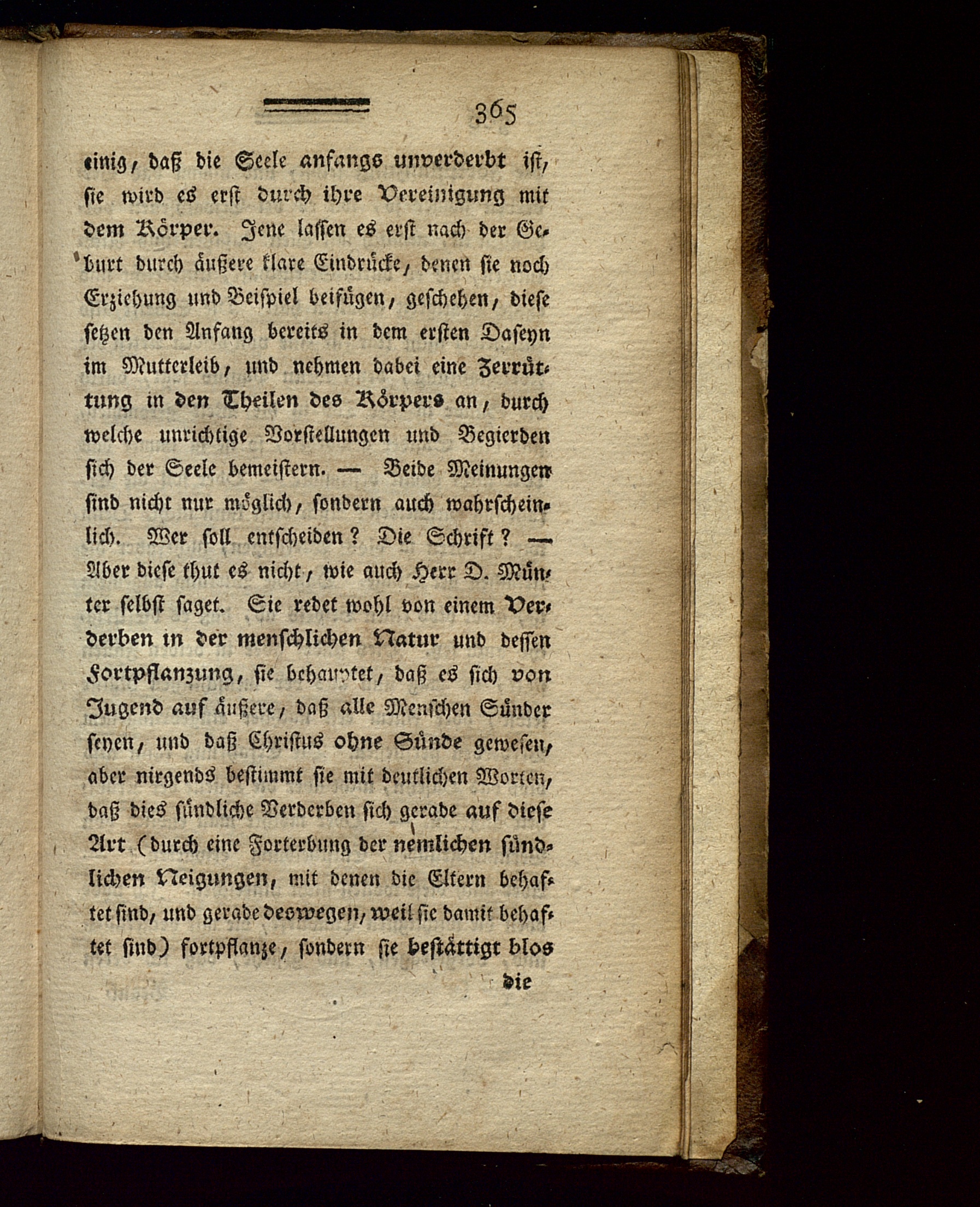 365

einig, daß die Seele anfangs unverderbt ist, sie wird es erst durch ihre Vereinigung mit dem Körper. Jene lassen es erst nach der Geburt durch äußere klare Eindrücke, denen sie noch Erziehung und Beispiel beifügen, geschehen, diese setzen den Anfang bereits in dem ersten Daseyn im Mutterleib, und nehmen dabei eine Zerrüttung in den Theilen des Körpers an, durch welche unrichtige Vorstellungen und Begierden sich der Seele bemeistern. — Beide Meinungen sind nicht nur möglich, sondern auch wahrscheinlich. Wer soll entscheiden? Die Schrift? — Aber diese thut es nicht, wie auch Herr D. Münter selbst saget. Sie redet wohl von einem Verderben in der menschlichen Natur und dessen Fortpflanzung, sie behauptet, daß es sich von Jugend auf äußere, daß alle Menschen Sünder seyen, und daß Christus ohne Sünde gewesen, aber nirgends bestimmt sie mit deutlichen Worten, daß dies sündliche Verderben sich gerade auf diese Art (durch eine Forterbung der nemlichen sündlichen Neigungen, mit denen die Eltern behaftet sind, und gerade deswegen, weil sie damit behaftet sind) fortpflanze, sondern sie bestättigt blos

die